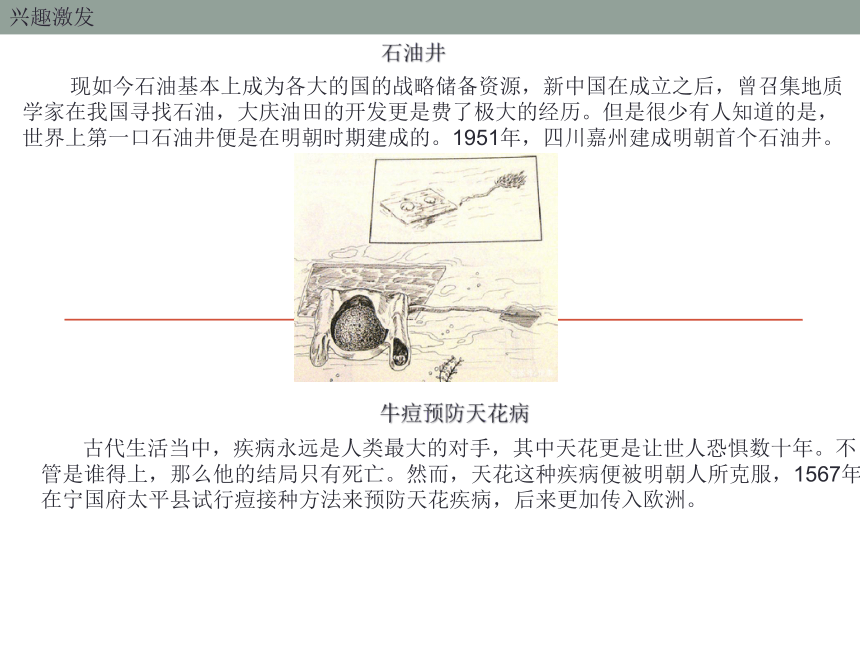 兴趣激发

石油井

现如今石油基本上成为各大的国的战略储备资源，新中国在成立之后，曾召集地质学家在我国寻找石油，大庆油田的开发更是费了极大的经历。但是很少有人知道的是，世界上第一口石油井便是在明朝时期建成的。1951年，四川嘉州建成明朝首个石油井。

牛痘预防天花病

古代生活当中，疾病永远是人类最大的对手，其中天花更是让世人恐惧数十年。不管是谁得上，那么他的结局只有死亡。然而，天花这种疾病便被明朝人所克服，1567年在宁国府太平县试行痘接种方法来预防天花疾病，后来更加传入欧洲。